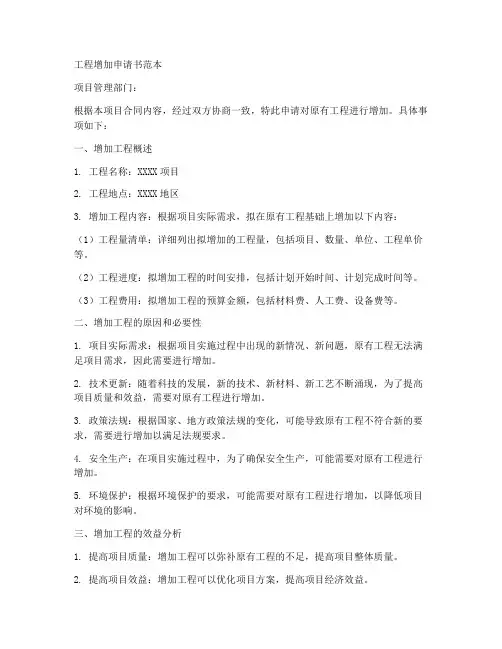 工程增加申请书范本

项目管理部门：

根据本项目合同内容，经过双方协商一致，特此申请对原有工程进行增加。具体事项如下：

一、增加工程概述

1. 工程名称：XXXX 项目

2. 工程地点：XXXX 地区

3. 增加工程内容：根据项目实际需求，拟在原有工程基础上增加以下内容：

（1）工程量清单：详细列出拟增加的工程量，包括项目、数量、单位、工程单价等。

（2）工程进度：拟增加工程的时间安排，包括计划开始时间、计划完成时间等。

（3）工程费用：拟增加工程的预算金额，包括材料费、人工费、设备费等。

二、增加工程的原因和必要性

1. 项目实际需求：根据项目实施过程中出现的新情况、新问题，原有工程无法满足项目需求，因此需要进行增加。

2. 技术更新：随着科技的发展，新的技术、新材料、新工艺不断涌现，为了提高项目质量和效益，需要对原有工程进行增加。

3. 政策法规：根据国家、地方政策法规的变化，可能导致原有工程不符合新的要求，需要进行增加以满足法规要求。

4. 安全生产：在项目实施过程中，为了确保安全生产，可能需要对原有工程进行增加。

5. 环境保护：根据环境保护的要求，可能需要对原有工程进行增加，以降低项目对环境的影响。

三、增加工程的效益分析

1. 提高项目质量：增加工程可以弥补原有工程的不足，提高项目整体质量。

2. 提高项目效益：增加工程可以优化项目方案，提高项目经济效益。